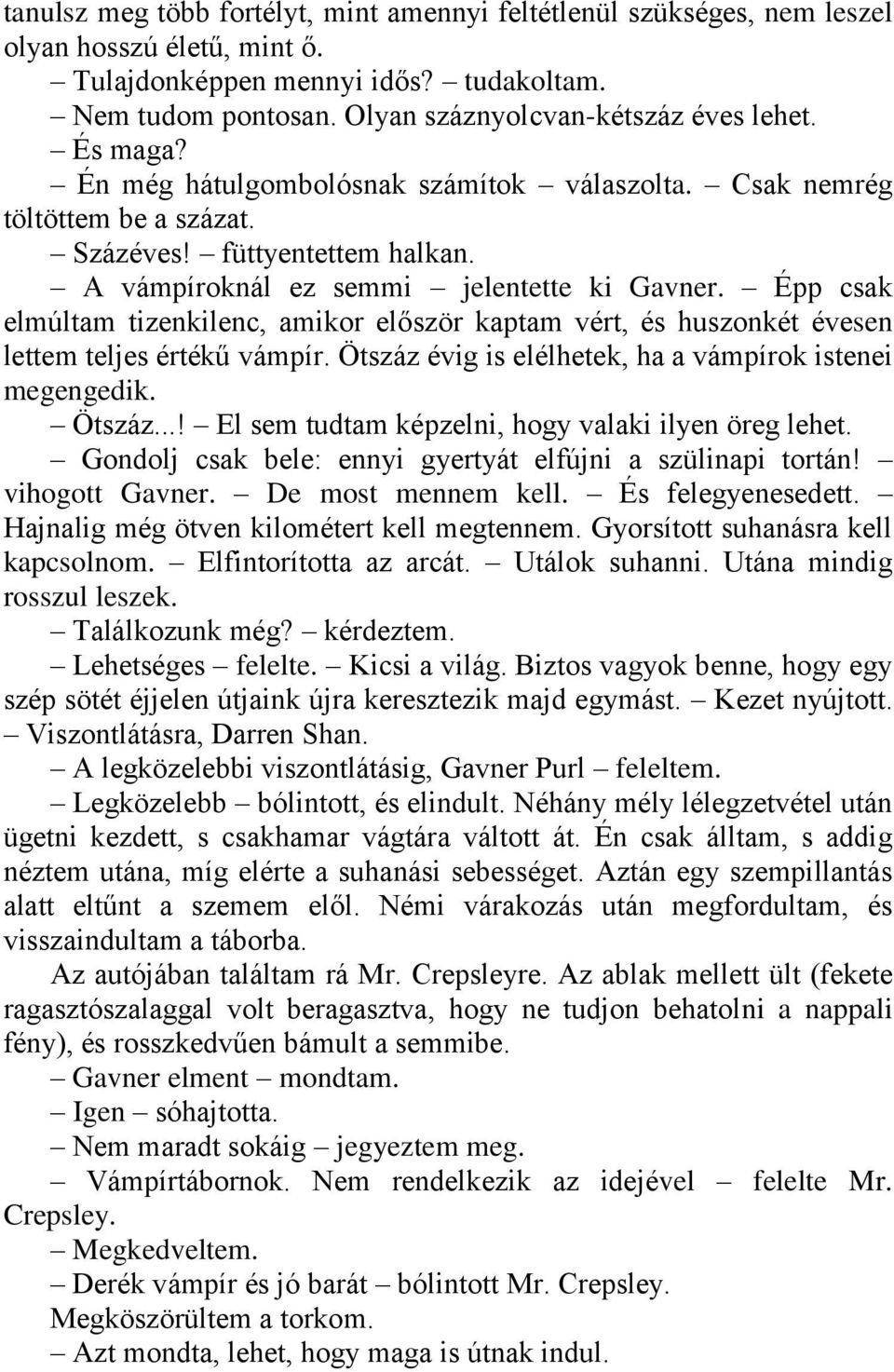 tanulsz meg több fortélyt, mint amennyi feltétlenül szükséges, nem leszel olyan hosszú életű, mint ő.
– Tulajdonképpen mennyi idős? – tudakoltam.
– Nem tudom pontosan. Olyan száznyolcvan-kétszáz éves lehet.
– És maga?
– Én még hátulgombolósnak számítok – válaszolta. – Csak nemrég töltöttem be a százat.
– Százéves! – füttyentettem halkan.
– A vámpíroknál ez semmi – jelentette ki Gavner. – Épp csak elmúltam tizenkilenc, amikor először kaptam vért, és huszonkét évesen lettem teljes értékű vámpír. Ötszáz évig is elélhetek, ha a vámpírok istenei megengedik.
– Ötszáz...! – El sem tudtam képzelni, hogy valaki ilyen öreg lehet.
– Gondolj csak bele: ennyi gyertyát elfújni a szülinapi tortán! – vihogott Gavner. – De most mennem kell. – És felegyenesedett. – Hajnalig még ötven kilométert kell megtennem. Gyorsított suhanásra kell kapcsolnom. – Elfintorította az arcát. – Utálok suhanni. Utána mindig rosszul leszek.
– Találkozunk még? – kérdeztem.
– Lehetséges – felelte. – Kicsi a világ. Biztos vagyok benne, hogy egy szép sötét éjjelen útjaink újra keresztezik majd egymást. – Kezet nyújtott. – Viszontlátásra, Darren Shan.
– A legközelebbi viszontlátásig, Gavner Purl – feleltem.
– Legközelebb – bólintott, és elindult. Néhány mély lélegzetvétel után ügetni kezdett, s csakhamar vágtára váltott át. Én csak álltam, s addig néztem utána, míg elérte a suhanási sebességet. Aztán egy szempillantás alatt eltűnt a szemem elől. Némi várakozás után megfordultam, és visszaindultam a táborba.
Az autójában találtam rá Mr. Crepsleyre. Az ablak mellett ült (fekete ragasztószalaggal volt beragasztva, hogy ne tudjon behatolni a nappali fény), és rosszkedvűen bámult a semmibe.
– Gavner elment – mondtam.
– Igen – sóhajtotta.
– Nem maradt sokáig – jegyeztem meg.
– Vámpírtábornok. Nem rendelkezik az idejével – felelte Mr. Crepsley.
– Megkedveltem.
– Derék vámpír és jó barát – bólintott Mr. Crepsley.
Megköszörültem a torkom.
– Azt mondta, lehet, hogy maga is útnak indul.